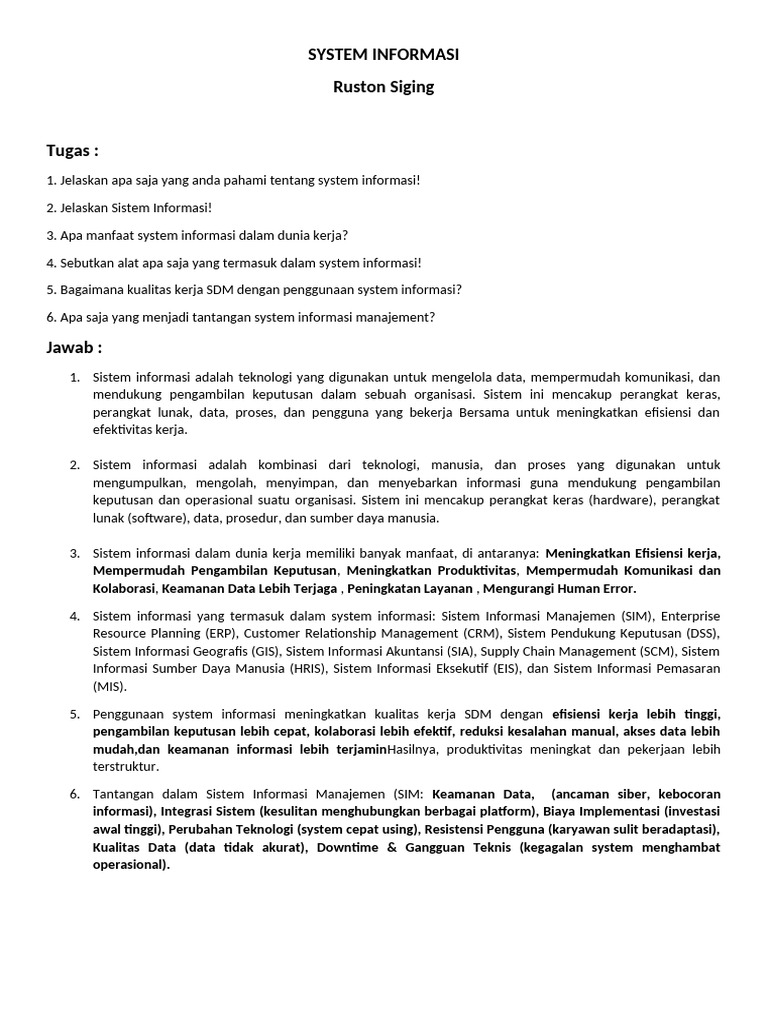 SYSTEM INFORMASI

Ruston Siging

Tugas :

1. Jelaskan apa saja yang anda pahami tentang system informasi!

2. Jelaskan Sistem Informasi!

3. Apa manfaat system informasi dalam dunia kerja?

4. Sebutkan alat apa saja yang termasuk dalam system informasi!

5. Bagaimana kualitas kerja SDM dengan penggunaan system informasi?

6. Apa saja yang menjadi tantangan system informasi manajement?

Jawab :

1. Sistem informasi adalah teknologi yang digunakan untuk mengelola data, mempermudah komunikasi, dan mendukung pengambilan keputusan dalam sebuah organisasi. Sistem ini mencakup perangkat keras, perangkat lunak, data, proses, dan pengguna yang bekerja Bersama untuk meningkatkan efisiensi dan efektivitas kerja.

2. Sistem informasi adalah kombinasi dari teknologi, manusia, dan proses yang digunakan untuk mengumpulkan, mengolah, menyimpan, dan menyebarkan informasi guna mendukung pengambilan keputusan dan operasional suatu organisasi. Sistem ini mencakup perangkat keras (hardware), perangkat lunak (software), data, prosedur, dan sumber daya manusia.

3. Sistem informasi dalam dunia kerja memiliki banyak manfaat, di antaranya: Meningkatkan Efisiensi kerja, Mempermudah Pengambilan Keputusan, Meningkatkan Produktivitas, Mempermudah Komunikasi dan Kolaborasi, Keamanan Data Lebih Terjaga , Peningkatan Layanan , Mengurangi Human Error.

4. Sistem informasi yang termasuk dalam system informasi: Sistem Informasi Manajemen (SIM), Enterprise Resource Planning (ERP), Customer Relationship Management (CRM), Sistem Pendukung Keputusan (DSS), Sistem Informasi Geografis (GIS), Sistem Informasi Akuntansi (SIA), Supply Chain Management (SCM), Sistem Informasi Sumber Daya Manusia (HRIS), Sistem Informasi Eksekutif (EIS), dan Sistem Informasi Pemasaran (MIS).

5. Penggunaan system informasi meningkatkan kualitas kerja SDM dengan efisiensi kerja lebih tinggi, pengambilan keputusan lebih cepat, kolaborasi lebih efektif, reduksi kesalahan manual, akses data lebih mudah,dan keamanan informasi lebih terjaminHasilnya, produktivitas meningkat dan pekerjaan lebih terstruktur.

6. Tantangan dalam Sistem Informasi Manajemen (SIM: Keamanan Data, (ancaman siber, kebocoran informasi), Integrasi Sistem (kesulitan menghubungkan berbagai platform), Biaya Implementasi (investasi awal tinggi), Perubahan Teknologi (system cepat using), Resistensi Pengguna (karyawan sulit beradaptasi), Kualitas Data (data tidak akurat), Downtime & Gangguan Teknis (kegagalan system menghambat operasional).